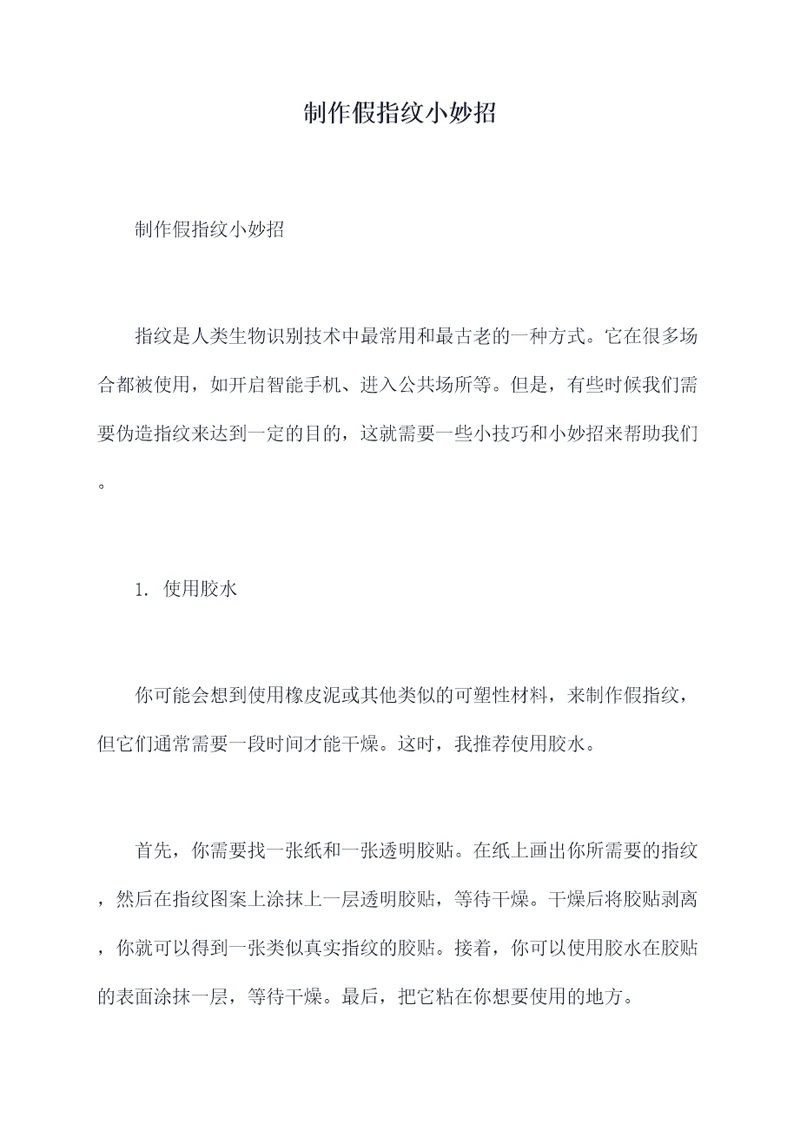 制作假指纹小妙招

制作假指纹小妙招

指纹是人类生物识别技术中最常用和最古老的一种方式。它在很多场合都被使用，如开启智能手机、进入公共场所等。但是，有些时候我们需要伪造指纹来达到一定的目的，这就需要一些小技巧和小妙招来帮助我们。

1. 使用胶水

你可能会想到使用橡皮泥或其他类似的可塑性材料，来制作假指纹，但它们通常需要一段时间才能干燥。这时，我推荐使用胶水。

首先，你需要找一张纸和一张透明胶贴。在纸上画出你所需要的指纹，然后在指纹图案上涂抹上一层透明胶贴，等待干燥。干燥后将胶贴剥离，你就可以得到一张类似真实指纹的胶贴。接着，你可以使用胶水在胶贴的表面涂抹一层，等待干燥。最后，把它粘在你想要使用的地方。